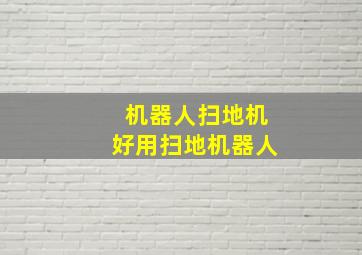 机器人扫地机
好用扫地机器人